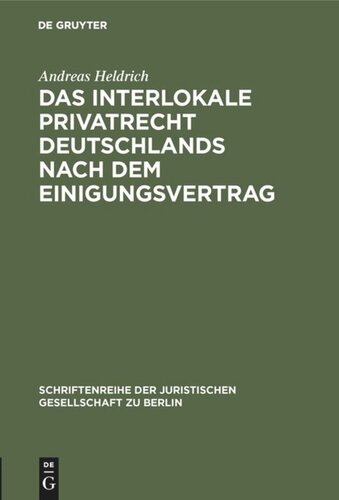 DE GRUYTER

Andreas Heldrich

DAS INTERLOKALE PRIVATRECHT DEUTSCHLANDS NACH DEM EINIGUNGSVERTRAG

SCHRIFTENREIHE DER JURISTISCHEN GESELLSCHAFT ZU BERLIN

DE
G